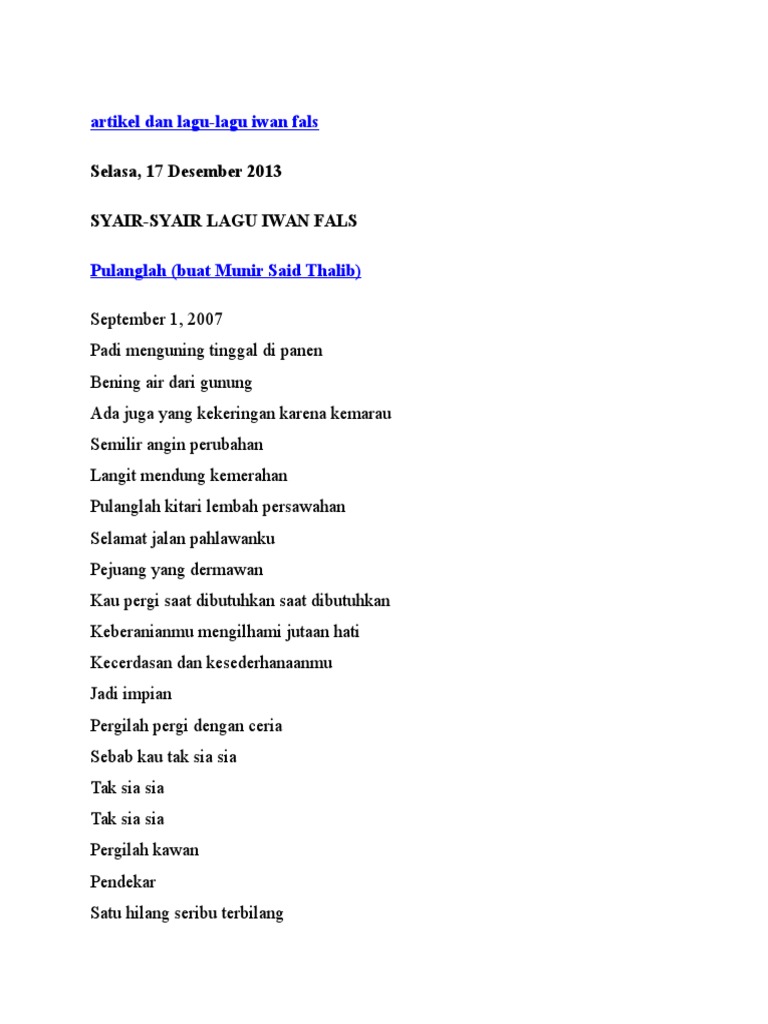 artikel dan lagu-lagu iwan fals

Selasa, 17 Desember 2013

SYAIR-SYAIR LAGU IWAN FALS

Pulanglah (buat Munir Said Thalib)

September 1, 2007
Padi menguning tinggal di panen
Bening air dari gunung
Ada juga yang kekeringan karena kemarau
Semilir angin perubahan
Langit mendung kemerahan
Pulanglah kitari lembah persawahan
Selamat jalan pahlawanku
Pejuang yang dermawan
Kau pergi saat dibutuhkan saat dibutuhkan
Keberanianmu mengilhami jutaan hati
Kecerdasan dan kesederhanaanmu
Jadi impian
Pergilah pergi dengan ceria
Sebab kau tak sia sia
Tak sia sia
Tak sia sia
Pergilah kawan
Pendekar
Satu hilang seribu terbilang